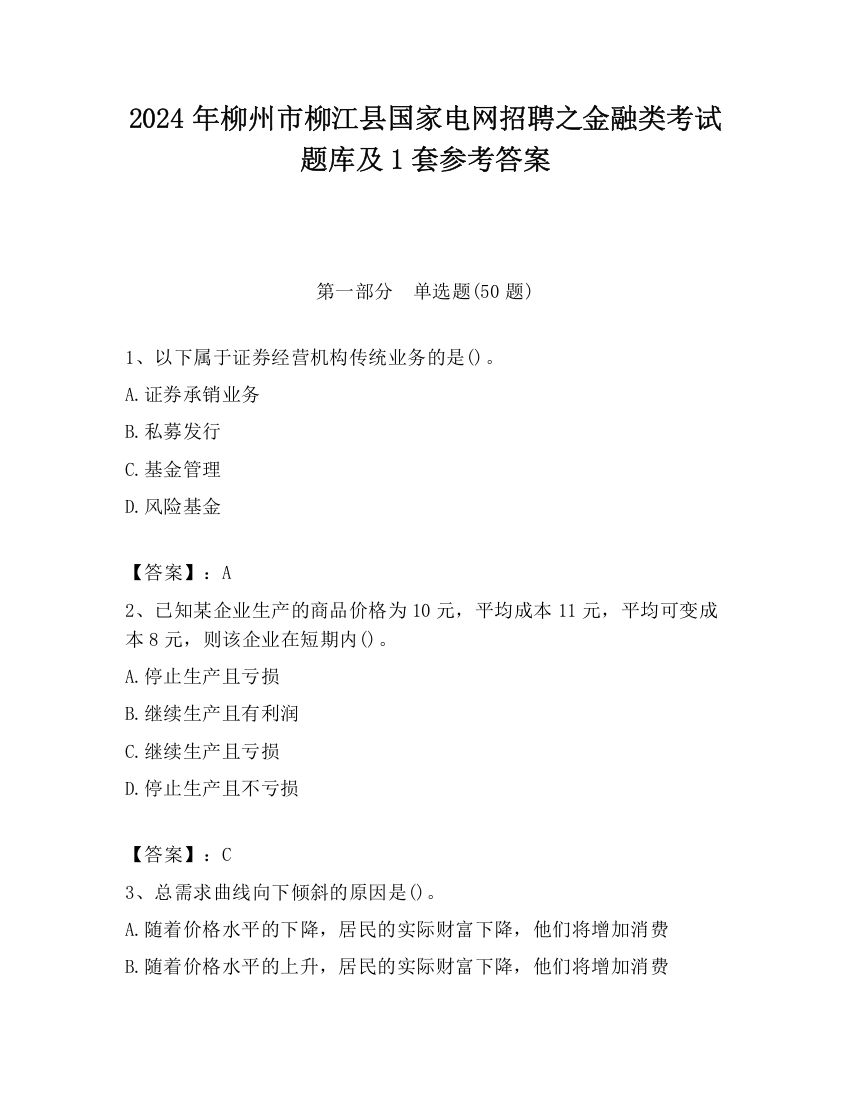 2024 年柳州市柳江县国家电网招聘之金融类考试题库及 1 套参考答案

第一部分 单选题(50 题)

1、以下属于证券经营机构传统业务的是()。

A.证券承销业务

B.私募发行

C.基金管理

D.风险基金

【答案】：A

2、已知某企业生产的商品价格为 10 元，平均成本 11 元，平均可变成本 8 元，则该企业在短期内()。

A.停止生产且亏损

B.继续生产且有利润

C.继续生产且亏损

D.停止生产且不亏损

【答案】：C

3、总需求曲线向下倾斜的原因是()。

A.随着价格水平的下降，居民的实际财富下降，他们将增加消费

B.随着价格水平的上升，居民的实际财富下降，他们将增加消费